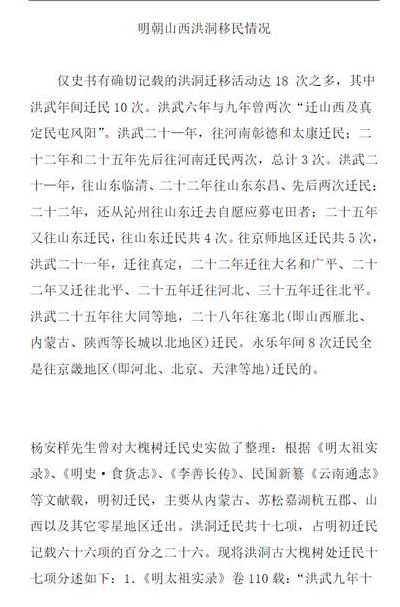 明朝山西洪洞移民情况

仅史书有确切记载的洪洞迁移活动达 18 次之多，其中洪武年间迁民 10 次。洪武六年与九年曾两次“迁山西及真定民屯凤阳”。洪武二十一年，往河南彰德和太康迁民；二十二年和二十五年先后往河南迁民两次，总计 3 次。洪武二十一年，往山东临清、二十二年往山东东昌、先后两次迁民；二十二年，还从沁州往山东迁去自愿应募屯田者；二十五年又往山东迁民，往山东迁民共 4 次。往京师地区迁民共 5 次，洪武二十一年，迁往真定，二十二年迁往大名和广平、二十二年又迁往北平、二十五年迁往河北、三十五年迁往北平。洪武二十五年往大同等地，二十八年往塞北(即山西雁北、内蒙古、陕西等长城以北地区)迁民。永乐年间 8 次迁民全是往京畿地区(即河北、北京、天津等地)迁民的。

杨安样先生曾对大槐树迁民史实做了整理：根据《明太祖实录》、《明史·食货志》、《李善长传》、民国新纂《云南通志》等文献载，明初迁民，主要从内蒙古、苏松嘉湖杭五郡、山西以及其它零星地区迁出。洪洞迁民共十七项，占明初迁民记载六十六项的百分之二十六。现将洪洞古大槐树处迁民十七项分述如下：1.《明太祖实录》卷 110 载：“洪武九年十